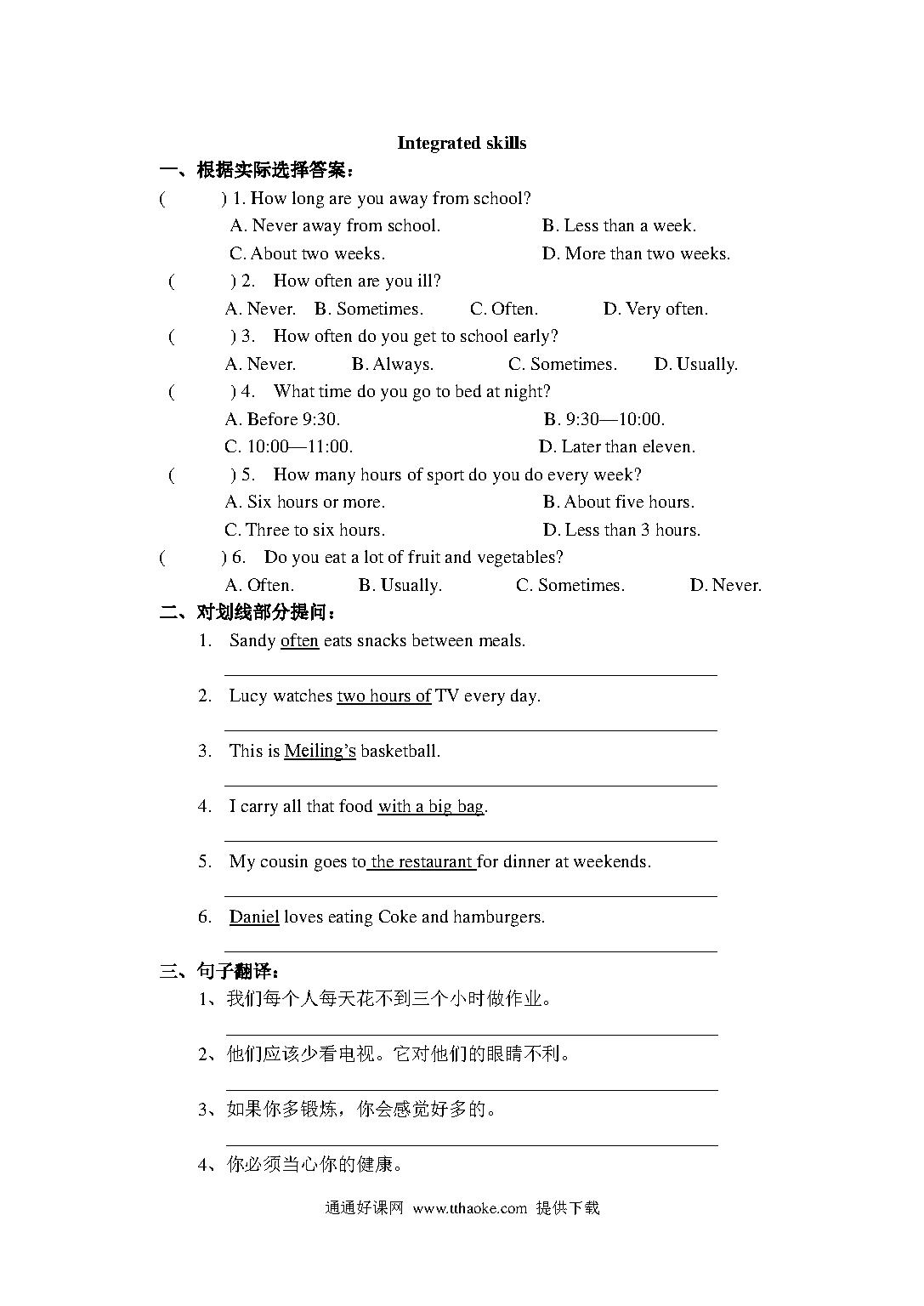 Integrated skills

一、根据实际选择答案：

(　　) 1. How long are you away from school?

A. Never away from school.　　B. Less than a week.

C. About two weeks.　　D. More than two weeks.

(　　) 2. How often are you ill?

A. Never.　B. Sometimes.　C. Often.　D. Very often.

(　　) 3. How often do you get to school early?

A. Never.　B. Always.　C. Sometimes.　D. Usually.

(　　) 4. What time do you go to bed at night?

A. Before 9:30.　　B. 9:30—10:00.

C. 10:00—11:00.　　D. Later than eleven.

(　　) 5. How many hours of sport do you do every week?

A. Six hours or more.　　B. About five hours.

C. Three to six hours.　　D. Less than 3 hours.

(　　) 6. Do you eat a lot of fruit and vegetables?

A. Often.　B. Usually.　C. Sometimes.　D. Never.

二、对划线部分提问：

1. Sandy often eats snacks between meals.

2. Lucy watches two hours of TV every day.

3. This is Meiling's basketball.

4. I carry all that food with a big bag.

5. My cousin goes to the restaurant for dinner at weekends.

6. Daniel loves eating Coke and hamburgers.

三、句子翻译：

1、我们每个人每天花不到三个小时做作业。

2、他们应该少看电视。它对他们的眼睛不利。

3、如果你多锻炼，你会感觉好多的。

4、你必须当心你的健康。

通通好课网 www.tthaoke.com 提供下载